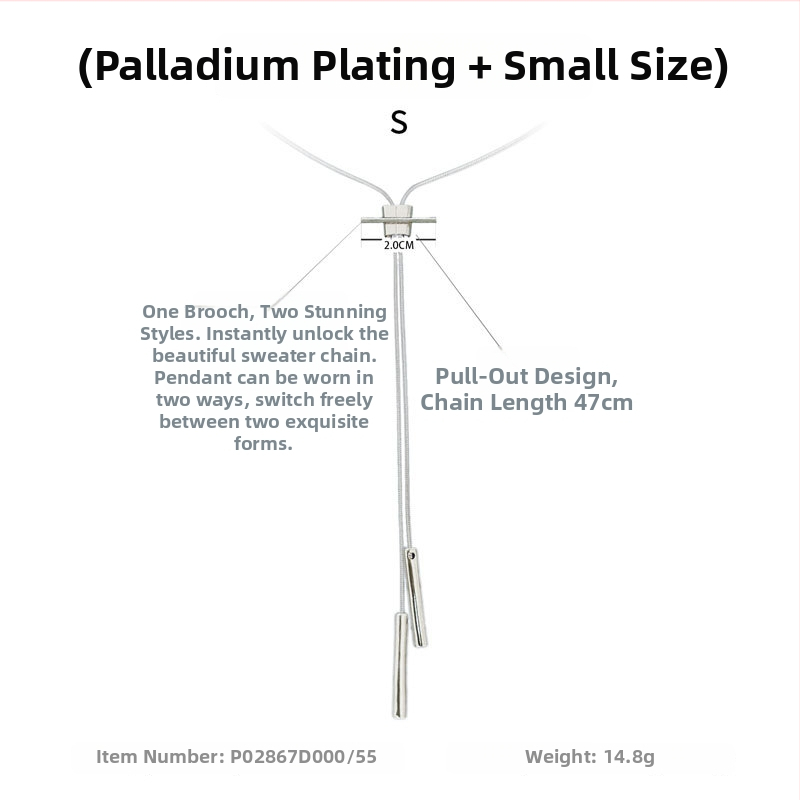 (Palladium Plating + Small Size)

S

2.0CM

One Brooch, Two Stunning Styles. Instantly unlock the beautiful sweater chain. Pendant can be worn in two ways, switch freely between two exquisite forms.

Pull-Out Design, Chain Length 47cm

Item Number: P02867D000/55

Weight: 14.8g